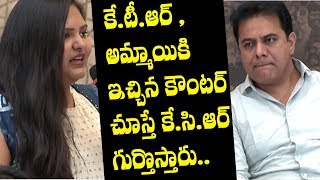 కే.టీ.ఆర్ , అమ్మాయికి ఇచ్చిన కౌంటర్ చూస్తే కే.సి.ఆర్ గుర్తొస్తారు..